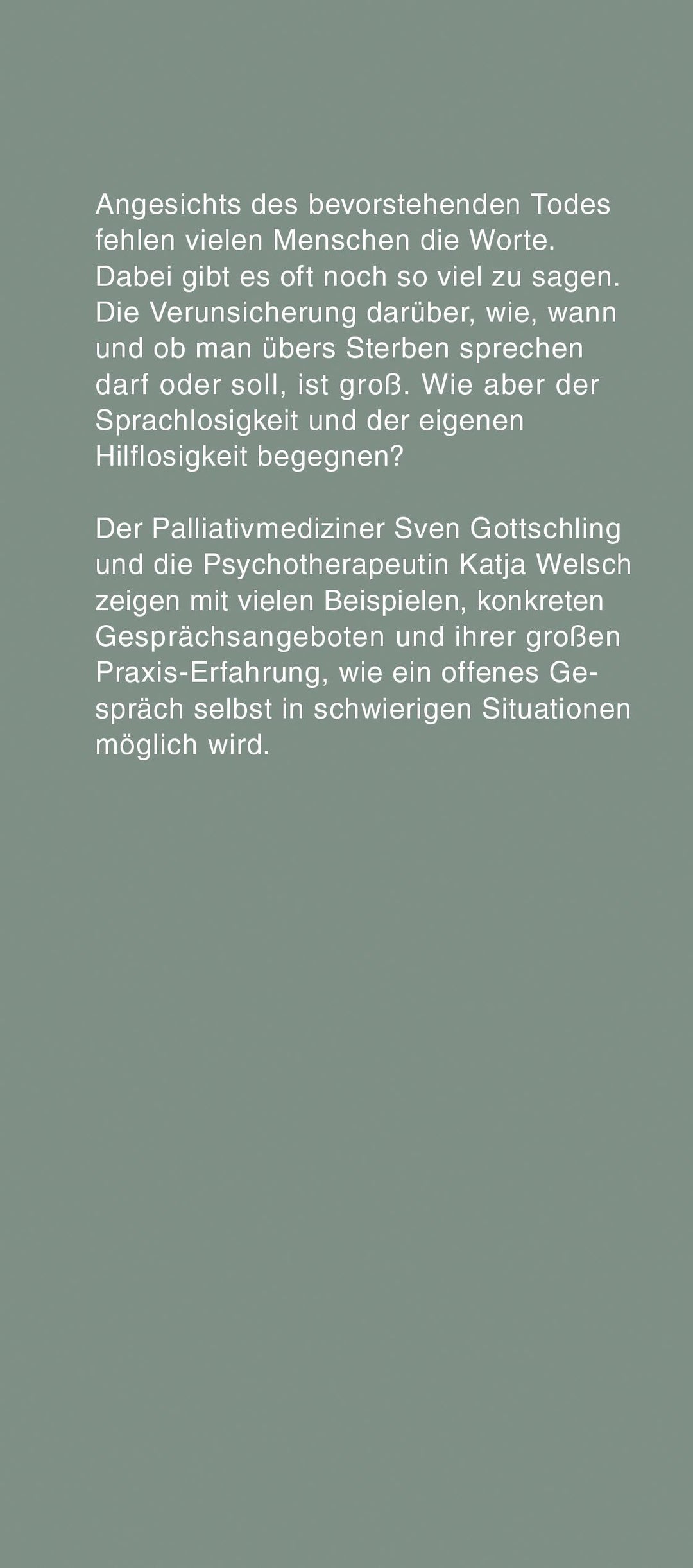 Angesichts des bevorstehenden Todes fehlen vielen Menschen die Worte. Dabei gibt es oft noch so viel zu sagen. Die Verunsicherung darüber, wie, wann und ob man übers Sterben sprechen darf oder soll, ist groß. Wie aber der Sprachlosigkeit und der eigenen Hilflosigkeit begegnen?

Der Palliativmediziner Sven Gottschling und die Psychotherapeutin Katja Welsch zeigen mit vielen Beispielen, konkreten Gesprächsangeboten und ihrer großen Praxis-Erfahrung, wie ein offenes Gespräch selbst in schwierigen Situationen möglich wird.